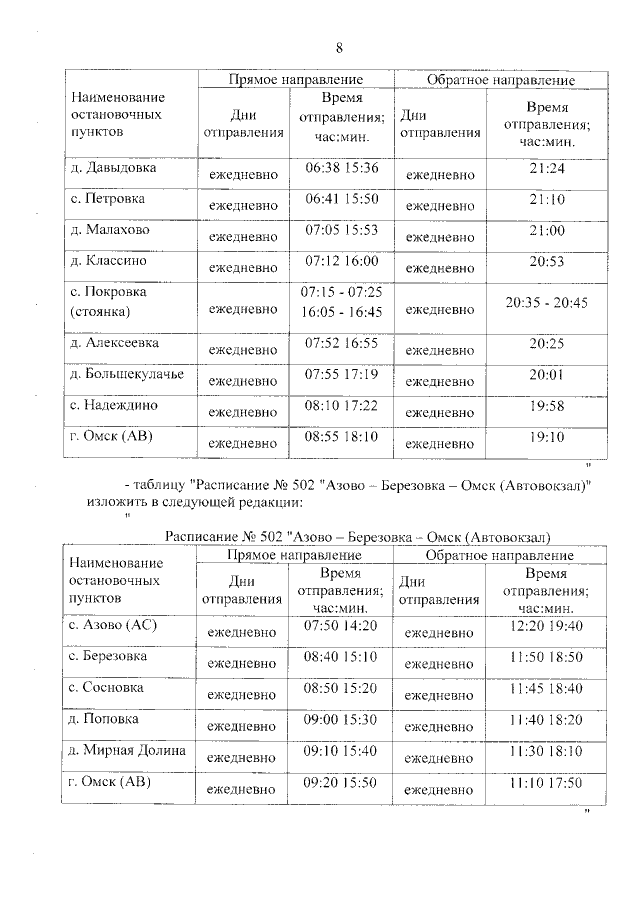 8

| Наименование остановочных пунктов | Прямое направление | | Обратное направление | |
|---|---|---|---|---|
| | Дни отправления | Время отправления; час:мин. | Дни отправления | Время отправления; час:мин. |
| д. Давыдовка | ежедневно | 06:38 15:36 | ежедневно | 21:24 |
| с. Петровка | ежедневно | 06:41 15:50 | ежедневно | 21:10 |
| д. Малахово | ежедневно | 07:05 15:53 | ежедневно | 21:00 |
| д. Классино | ежедневно | 07:12 16:00 | ежедневно | 20:53 |
| с. Покровка (стоянка) | ежедневно | 07:15 - 07:25 16:05 - 16:45 | ежедневно | 20:35 - 20:45 |
| д. Алексеевка | ежедневно | 07:52 16:55 | ежедневно | 20:25 |
| д. Большекулачье | ежедневно | 07:55 17:19 | ежедневно | 20:01 |
| с. Надеждино | ежедневно | 08:10 17:22 | ежедневно | 19:58 |
| г. Омск (АВ) | ежедневно | 08:55 18:10 | ежедневно | 19:10 |

"

- таблицу "Расписание № 502 "Азово – Березовка – Омск (Автовокзал)" изложить в следующей редакции:

"

Расписание № 502 "Азово – Березовка – Омск (Автовокзал)

| Наименование остановочных пунктов | Прямое направление | | Обратное направление | |
|---|---|---|---|---|
| | Дни отправления | Время отправления; час:мин. | Дни отправления | Время отправления; час:мин. |
| с. Азово (АС) | ежедневно | 07:50 14:20 | ежедневно | 12:20 19:40 |
| с. Березовка | ежедневно | 08:40 15:10 | ежедневно | 11:50 18:50 |
| с. Сосновка | ежедневно | 08:50 15:20 | ежедневно | 11:45 18:40 |
| д. Поповка | ежедневно | 09:00 15:30 | ежедневно | 11:40 18:20 |
| д. Мирная Долина | ежедневно | 09:10 15:40 | ежедневно | 11:30 18:10 |
| г. Омск (АВ) | ежедневно | 09:20 15:50 | ежедневно | 11:10 17:50 |

"